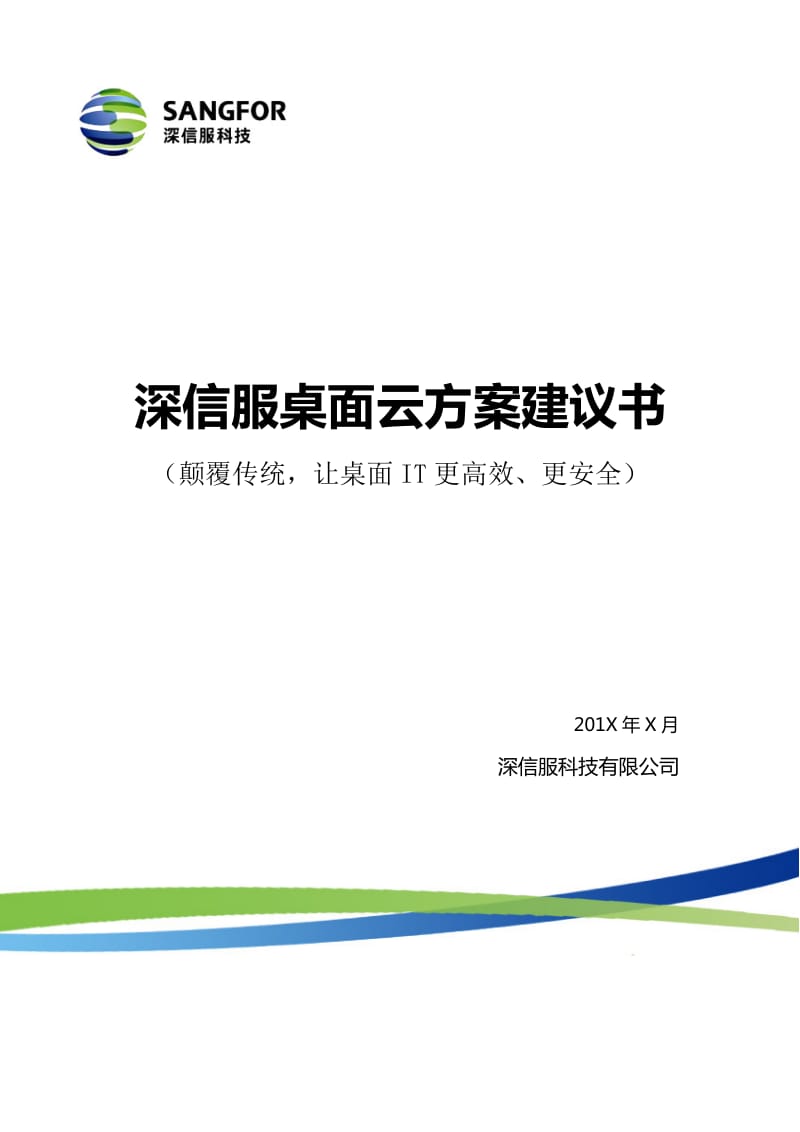 SANGFOR
深信服科技

深信服桌面云方案建议书

（颠覆传统，让桌面 IT 更高效、更安全）

201X 年 X 月

深信服科技有限公司